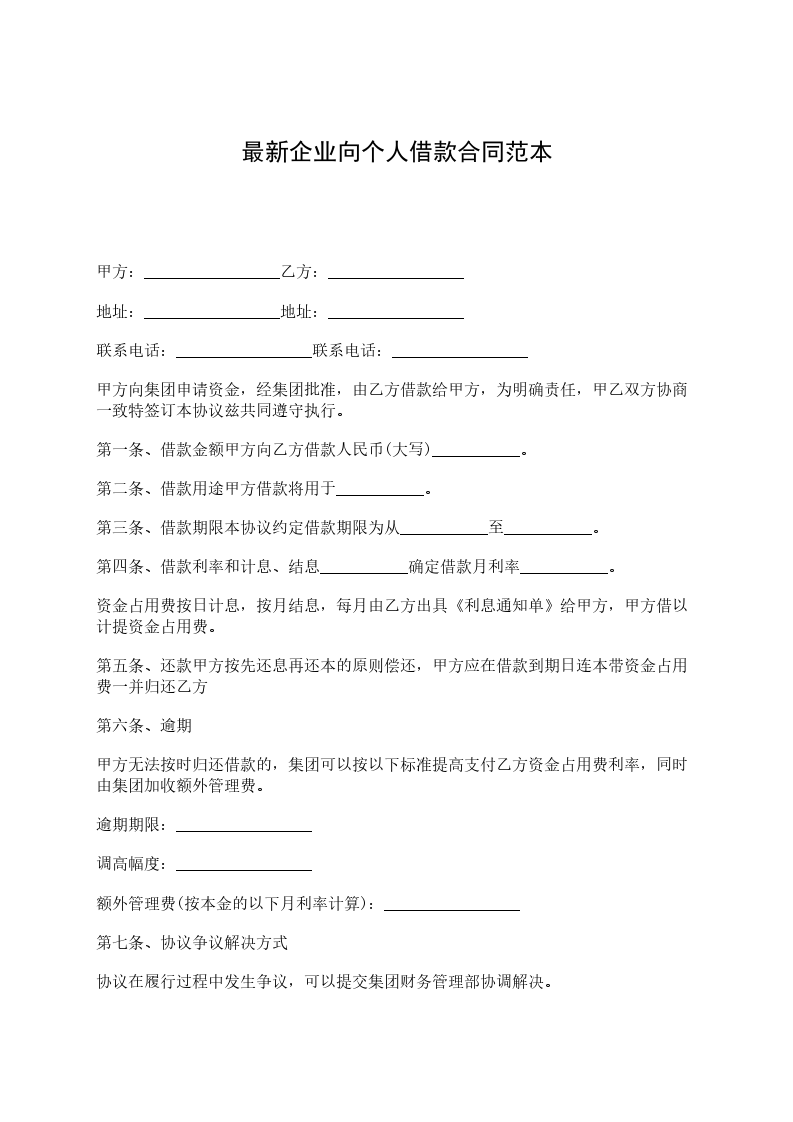 最新企业向个人借款合同范本

甲方：________________乙方：________________

地址：________________地址：________________

联系电话：________________联系电话：________________

甲方向集团申请资金，经集团批准，由乙方借款给甲方，为明确责任，甲乙双方协商一致特签订本协议兹共同遵守执行。

第一条、借款金额甲方向乙方借款人民币(大写)__________。

第二条、借款用途甲方借款将用于__________。

第三条、借款期限本协议约定借款期限为从__________至__________。

第四条、借款利率和计息、结息__________确定借款月利率__________。

资金占用费按日计息，按月结息，每月由乙方出具《利息通知单》给甲方，甲方借以计提资金占用费。

第五条、还款甲方按先还息再还本的原则偿还，甲方应在借款到期日连本带资金占用费一并归还乙方

第六条、逾期

甲方无法按时归还借款的，集团可以按以下标准提高支付乙方资金占用费利率，同时由集团加收额外管理费。

逾期期限：________________

调高幅度：________________

额外管理费(按本金的以下月利率计算)：________________

第七条、协议争议解决方式

协议在履行过程中发生争议，可以提交集团财务管理部协调解决。